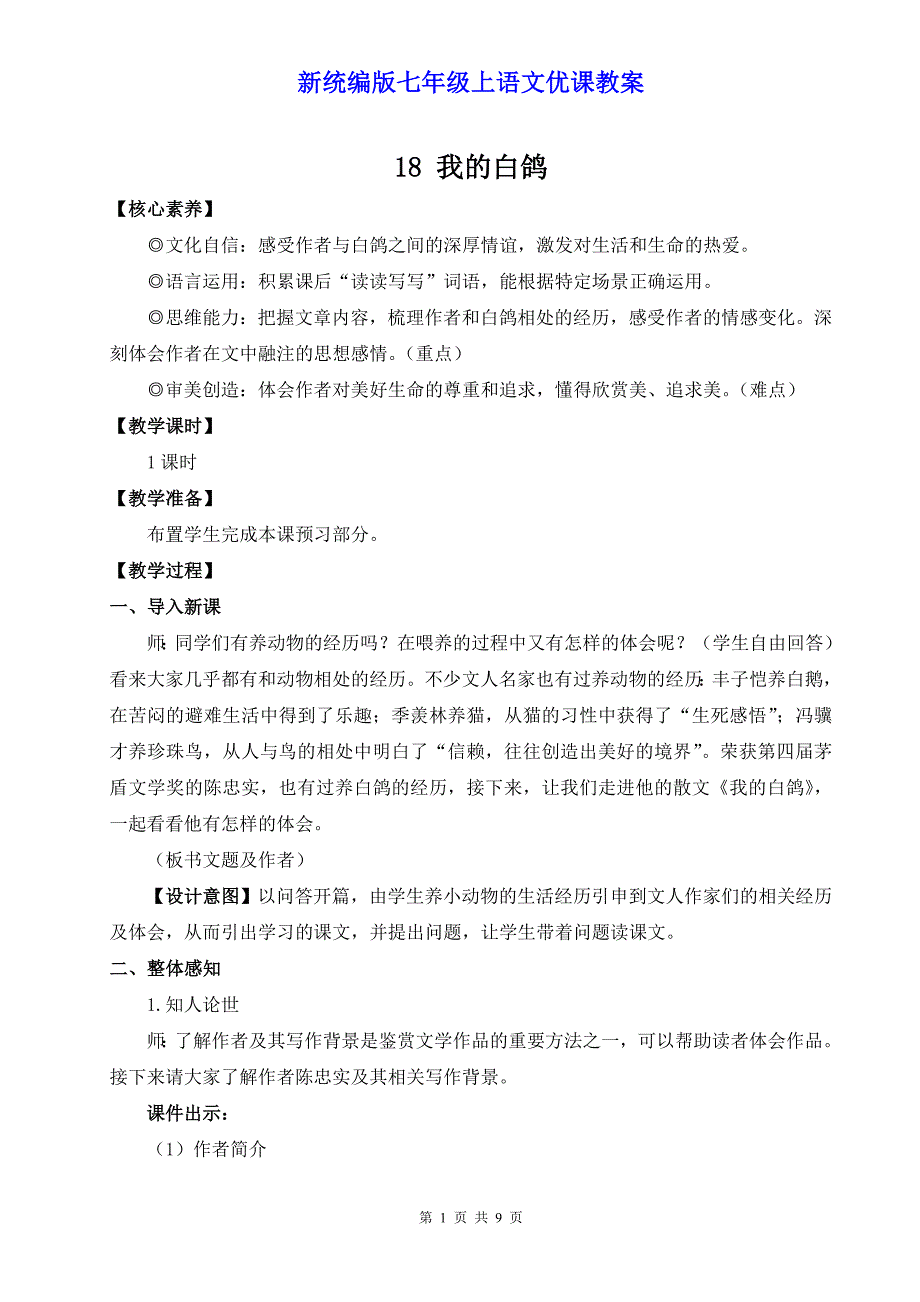 新统编版七年级上语文优课教案

18 我的白鸽

【核心素养】

◎文化自信：感受作者与白鸽之间的深厚情谊，激发对生活和生命的热爱。

◎语言运用：积累课后“读读写写”词语，能根据特定场景正确运用。

◎思维能力：把握文章内容，梳理作者和白鸽相处的经历，感受作者的情感变化。深刻体会作者在文中融注的思想感情。（重点）

◎审美创造：体会作者对美好生命的尊重和追求，懂得欣赏美、追求美。（难点）

【教学课时】

1 课时

【教学准备】

布置学生完成本课预习部分。

【教学过程】

一、导入新课

师：同学们有养动物的经历吗？在喂养的过程中又有怎样的体会呢？（学生自由回答）看来大家几乎都有和动物相处的经历。不少文人名家也有过养动物的经历：丰子恺养白鹅，在苦闷的避难生活中得到了乐趣；季羡林养猫，从猫的习性中获得了“生死感悟”；冯骥才养珍珠鸟，从人与鸟的相处中明白了“信赖，往往创造出美好的境界”。荣获第四届茅盾文学奖的陈忠实，也有过养白鸽的经历，接下来，让我们走进他的散文《我的白鸽》，一起看看他有怎样的体会。

（板书文题及作者）

【设计意图】以问答开篇，由学生养小动物的生活经历引申到文人作家们的相关经历及体会，从而引出学习的课文，并提出问题，让学生带着问题读课文。

二、整体感知

1. 知人论世

师：了解作者及其写作背景是鉴赏文学作品的重要方法之一，可以帮助读者体会作品。接下来请大家了解作者陈忠实及其相关写作背景。

课件出示：

（1）作者简介

第 1 页 共 9 页